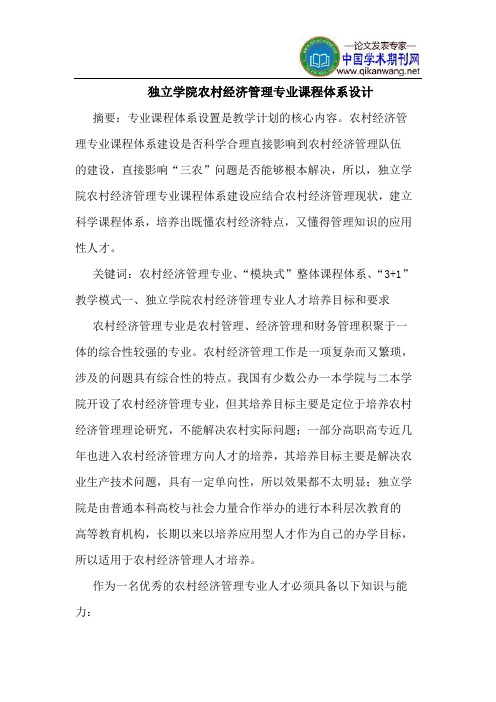 —论文发表专家—
中国学术期刊网
www.qikanwang.net

独立学院农村经济管理专业课程体系设计

摘要：专业课程体系设置是教学计划的核心内容。农村经济管理专业课程体系建设是否科学合理直接影响到农村经济管理队伍的建设，直接影响“三农”问题是否能够根本解决，所以，独立学院农村经济管理专业课程体系建设应结合农村经济管理现状，建立科学课程体系，培养出既懂农村经济特点，又懂得管理知识的应用性人才。

关键词：农村经济管理专业、“模块式”整体课程体系、“3+1”教学模式一、独立学院农村经济管理专业人才培养目标和要求

农村经济管理专业是农村管理、经济管理和财务管理积聚于一体的综合性较强的专业。农村经济管理工作是一项复杂而又繁琐，涉及的问题具有综合性的特点。我国有少数公办一本学院与二本学院开设了农村经济管理专业，但其培养目标主要是定位于培养农村经济管理理论研究，不能解决农村实际问题；一部分高职高专近几年也进入农村经济管理方向人才的培养，其培养目标主要是解决农业生产技术问题，具有一定单向性，所以效果都不太明显；独立学院是由普通本科高校与社会力量合作举办的进行本科层次教育的高等教育机构，长期以来以培养应用型人才作为自己的办学目标，所以适用于农村经济管理人才培养。

作为一名优秀的农村经济管理专业人才必须具备以下知识与能力：